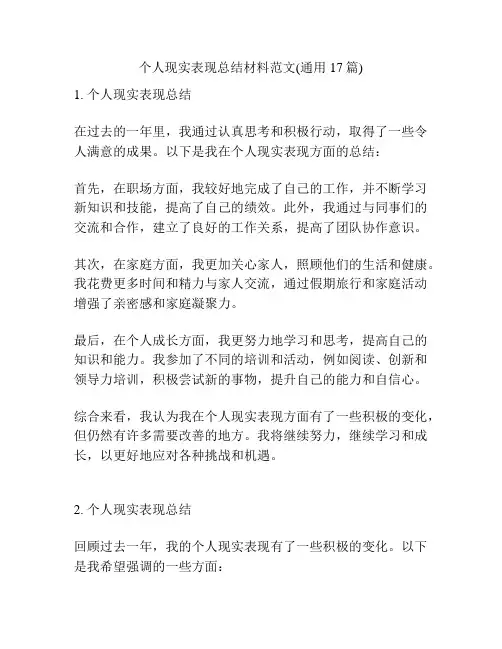 个人现实表现总结材料范文(通用 17 篇)

1. 个人现实表现总结

在过去的一年里，我通过认真思考和积极行动，取得了一些令人满意的成果。以下是我在个人现实表现方面的总结：

首先，在职场方面，我较好地完成了自己的工作，并不断学习新知识和技能，提高了自己的绩效。此外，我通过与同事们的交流和合作，建立了良好的工作关系，提高了团队协作意识。

其次，在家庭方面，我更加关心家人，照顾他们的生活和健康。我花费更多时间和精力与家人交流，通过假期旅行和家庭活动增强了亲密感和家庭凝聚力。

最后，在个人成长方面，我更努力地学习和思考，提高自己的知识和能力。我参加了不同的培训和活动，例如阅读、创新和领导力培训，积极尝试新的事物，提升自己的能力和自信心。

综合来看，我认为我在个人现实表现方面有了一些积极的变化，但仍然有许多需要改善的地方。我将继续努力，继续学习和成长，以更好地应对各种挑战和机遇。

2. 个人现实表现总结

回顾过去一年，我的个人现实表现有了一些积极的变化。以下是我希望强调的一些方面：